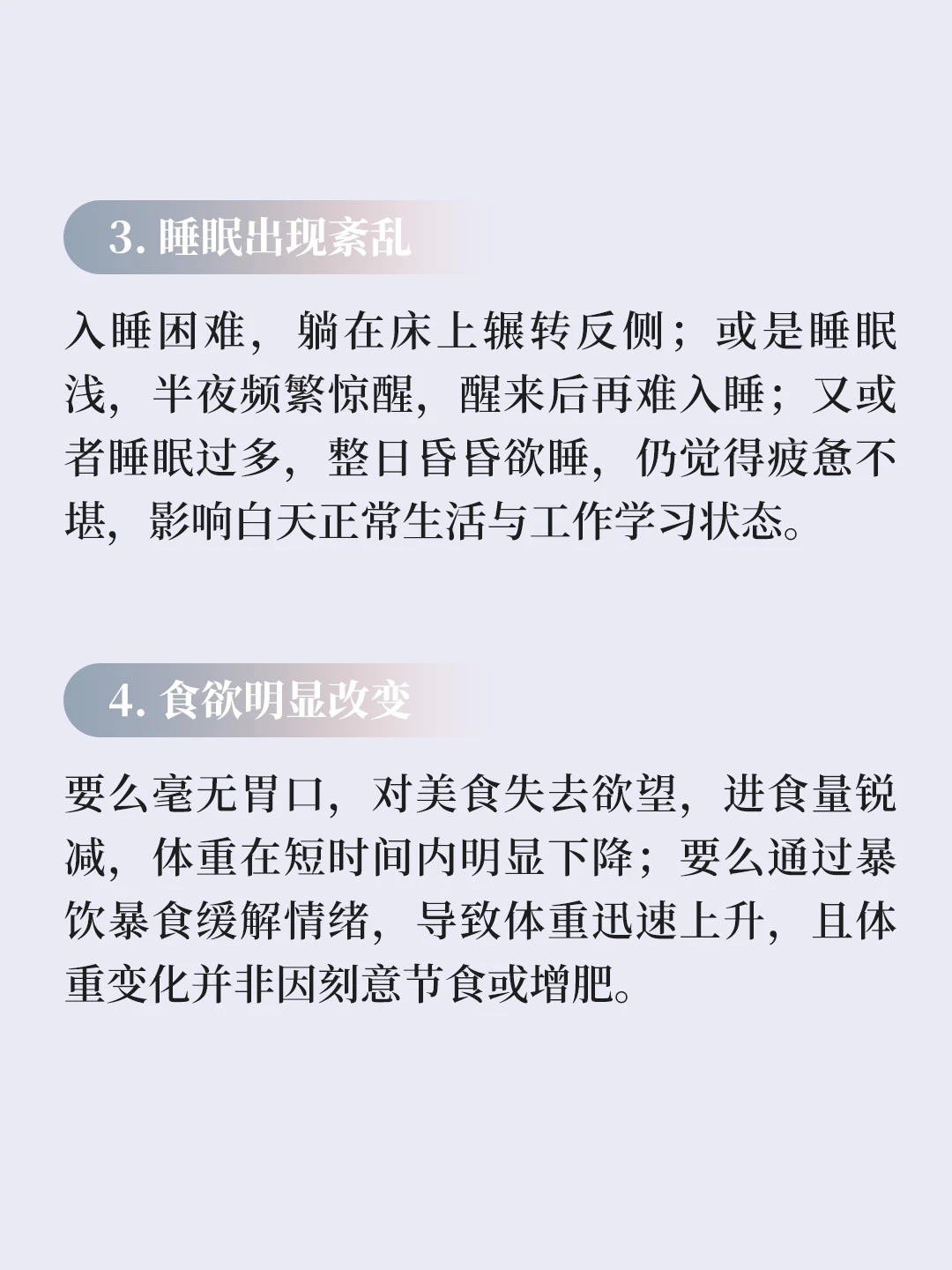 3. 睡眠出现紊乱

入睡困难，躺在床上辗转反侧；或是睡眠浅，半夜频繁惊醒，醒来后再难入睡；又或者睡眠过多，整日昏昏欲睡，仍觉得疲惫不堪，影响白天正常生活与工作学习状态。

4. 食欲明显改变

要么毫无胃口，对美食失去欲望，进食量锐减，体重在短时间内明显下降；要么通过暴饮暴食缓解情绪，导致体重迅速上升，且体重变化并非因刻意节食或增肥。